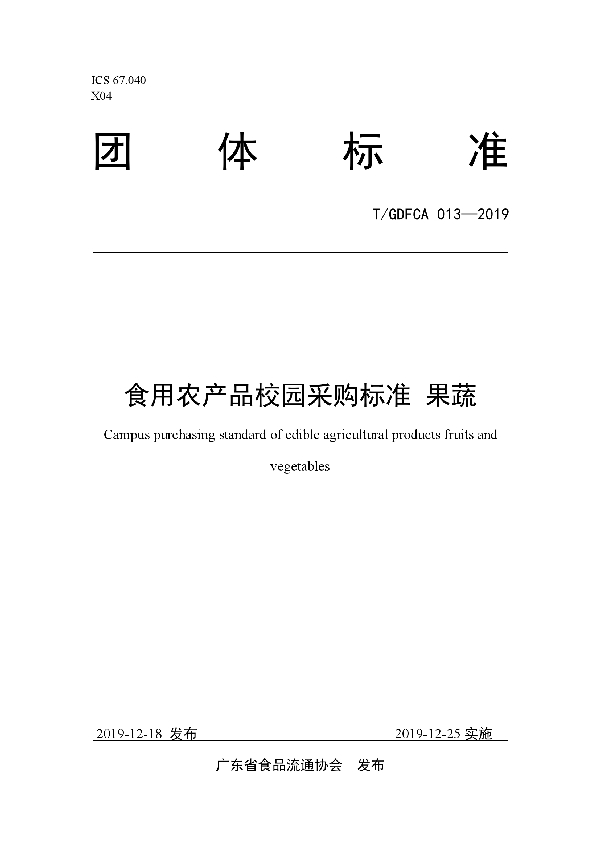 ICS 67.040
X04

团 体 标 准

T/GDFCA 013—2019

食用农产品校园采购标准 果蔬

Campus purchasing standard of edible agricultural products fruits and vegetables

2019-12-18 发布

2019-12-25 实施

广东省食品流通协会 发布